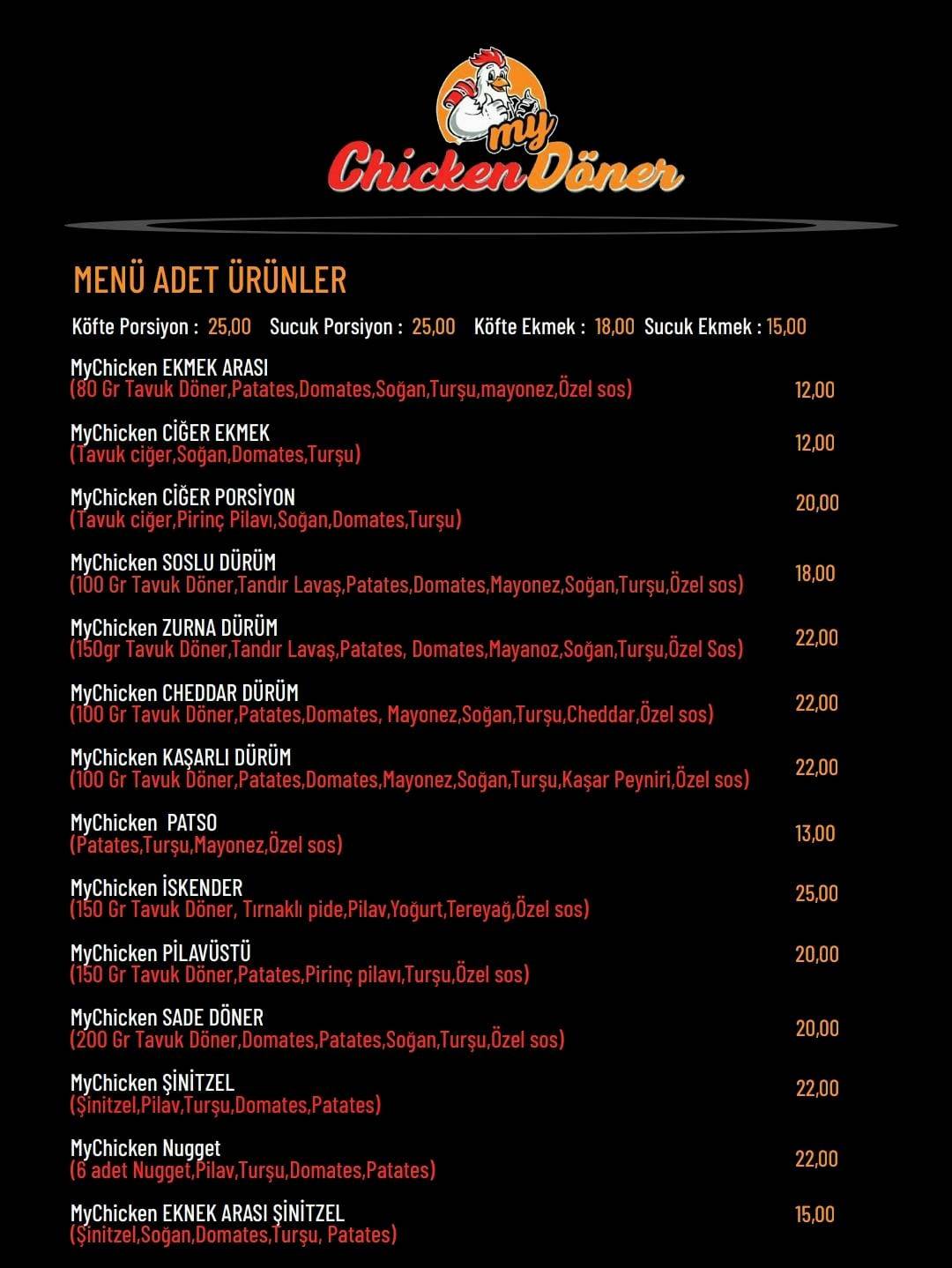 my
Chicken Döner

MENÜ ADET ÜRÜNLER

Köfte Porsiyon : 25,00 Sucuk Porsiyon : 25,00 Köfte Ekmek : 18,00 Sucuk Ekmek : 15,00

MyChicken EKMEK ARASI
(80 Gr Tavuk Döner,Patates,Domates,Soğan,Turşu,mayonez,Özel sos) 12,00

MyChicken CİĞER EKMEK
(Tavuk ciğer,Soğan,Domates,Turşu) 12,00

MyChicken CİĞER PORSİYON
(Tavuk ciğer,Pirinç Pilavı,Soğan,Domates,Turşu) 20,00

MyChicken SOSLU DÜRÜM
(100 Gr Tavuk Döner,Tandır Lavaş,Patates,Domates,Mayonez,Soğan,Turşu,Özel sos) 18,00

MyChicken ZURNA DÜRÜM
(150gr Tavuk Döner,Tandır Lavaş,Patates, Domates,Mayanoz,Soğan,Turşu,Özel Sos) 22,00

MyChicken CHEDDAR DÜRÜM
(100 Gr Tavuk Döner,Patates,Domates, Mayonez,Soğan,Turşu,Cheddar,Özel sos) 22,00

MyChicken KAŞARLI DÜRÜM
(100 Gr Tavuk Döner,Patates,Domates,Mayonez,Soğan,Turşu,Kaşar Peyniri,Özel sos) 22,00

MyChicken PATSO
(Patates,Turşu,Mayonez,Özel sos) 13,00

MyChicken İSKENDER
(150 Gr Tavuk Döner, Tırnaklı pide,Pilav,Yoğurt,Tereyağ,Özel sos) 25,00

MyChicken PİLAVÜSTÜ
(150 Gr Tavuk Döner,Patates,Pirinç pilavı,Turşu,Özel sos) 20,00

MyChicken SADE DÖNER
(200 Gr Tavuk Döner,Domates,Patates,Soğan,Turşu,Özel sos) 20,00

MyChicken ŞİNİTZEL
(Şinitzel,Pilav,Turşu,Domates,Patates) 22,00

MyChicken Nugget
(6 adet Nugget,Pilav,Turşu,Domates,Patates) 22,00

MyChicken EKNEK ARASI ŞİNİTZEL
(Şinitzel,Soğan,Domates,Turşu, Patates) 15,00